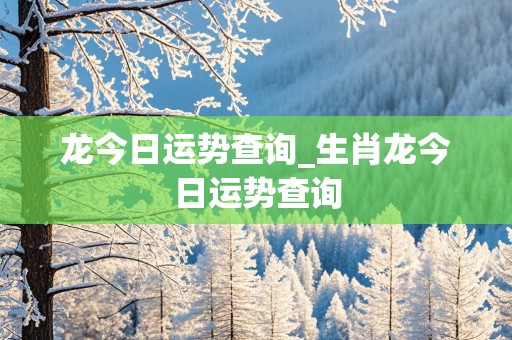 龙今日运势查询_生肖龙今日运势查询